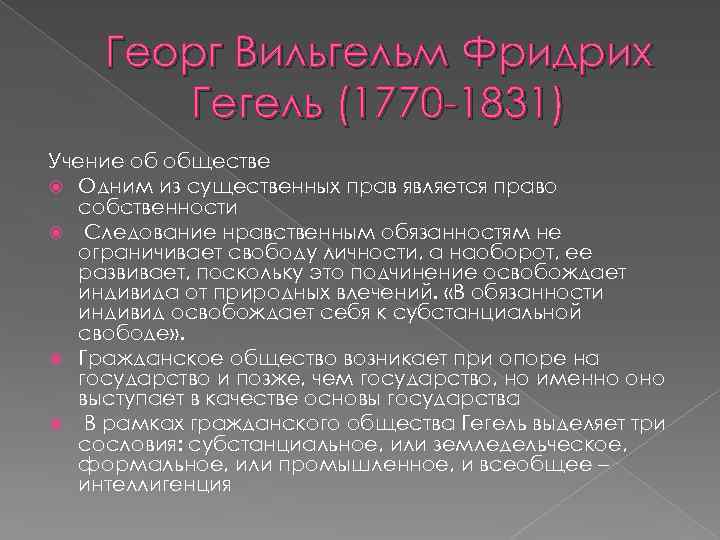 Георг Вильгельм Фридрих Гегель (1770-1831)

Учение об обществе

Одним из существенных прав является право собственности

Следование нравственным обязанностям не ограничивает свободу личности, а наоборот, ее развивает, поскольку это подчинение освобождает индивида от природных влечений. «В обязанности индивид освобождает себя к субстанциальной свободе».

Гражданское общество возникает при опоре на государство и позже, чем государство, но именно оно выступает в качестве основы государства

В рамках гражданского общества Гегель выделяет три сословия: субстанциальное, или земледельческое, формальное, или промышленное, и всеобщее – интеллигенция